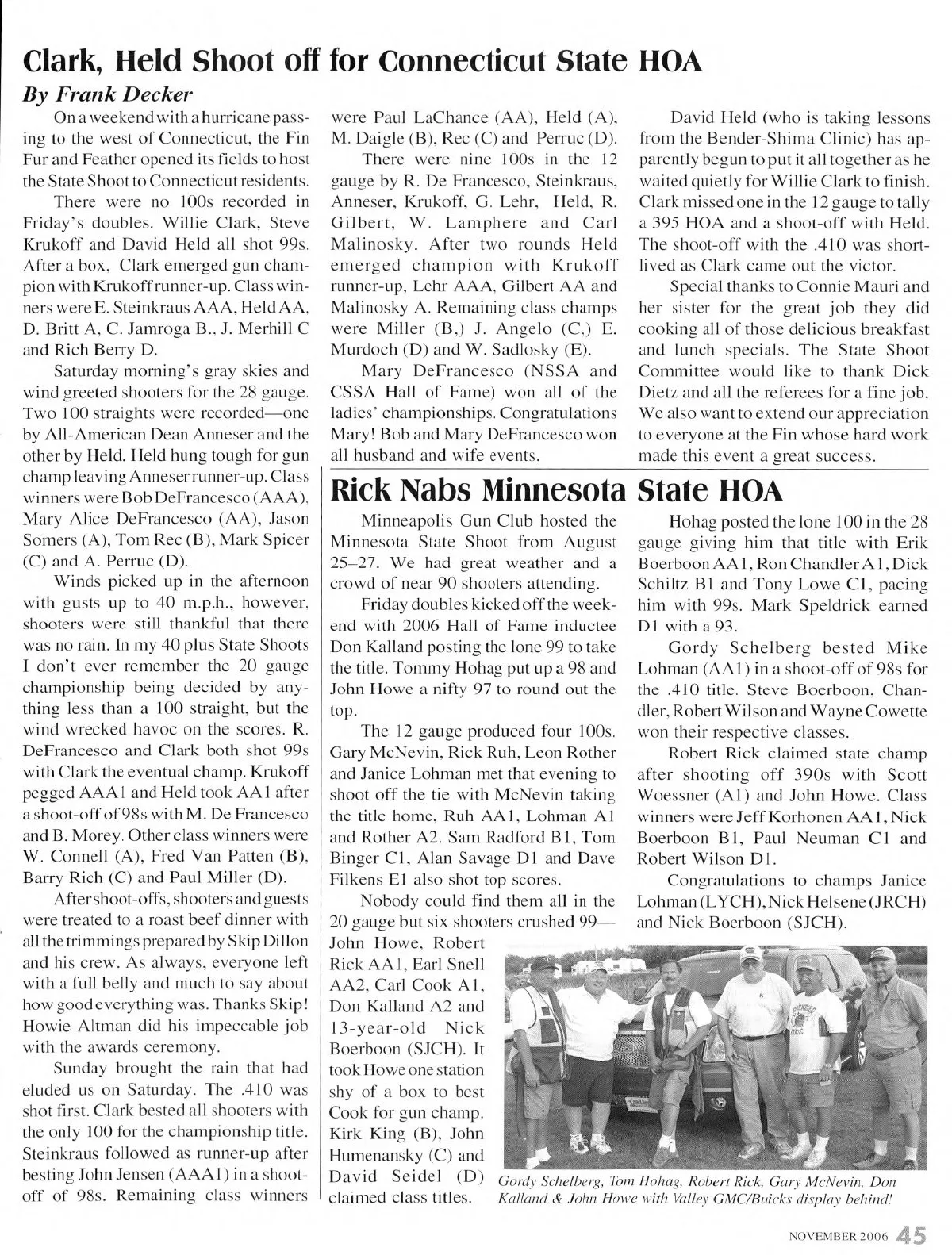 Clark, Held Shoot off for Connecticut State HOA

By Frank Decker

On a weekend with a hurricane passing to the west of Connecticut, the Fin Fur and Feather opened its fields to host the State Shoot to Connecticut residents.

There were no 100s recorded in Friday's doubles. Willie Clark, Steve Krukoff and David Held all shot 99s. After a box, Clark emerged gun champion with Krukoff runner-up. Class winners were E. Steinkraus AAA, Held AA, D. Britt A, C. Jamroga B., J. Merhill C and Rich Berry D.

Saturday morning's gray skies and wind greeted shooters for the 28 gauge. Two 100 straights were recorded—one by All-American Dean Anneser and the other by Held. Held hung tough for gun champ leaving Anneser runner-up. Class winners were Bob DeFrancesco (AAA), Mary Alice DeFrancesco (AA), Jason Somers (A), Tom Rec (B), Mark Spicer (C) and A. Perruc (D).

Winds picked up in the afternoon with gusts up to 40 m.p.h., however, shooters were still thankful that there was no rain. In my 40 plus State Shoots I don't ever remember the 20 gauge championship being decided by anything less than a 100 straight, but the wind wrecked havoc on the scores. R. DeFrancesco and Clark both shot 99s with Clark the eventual champ. Krukoff pegged AAA1 and Held took AA1 after a shoot-off of 98s with M. De Francesco and B. Morey. Other class winners were W. Connell (A), Fred Van Patten (B), Barry Rich (C) and Paul Miller (D).

After shoot-offs, shooters and guests were treated to a roast beef dinner with all the trimmings prepared by Skip Dillon and his crew. As always, everyone left with a full belly and much to say about how good everything was. Thanks Skip! Howie Altman did his impeccable job with the awards ceremony.

Sunday brought the rain that had eluded us on Saturday. The .410 was shot first. Clark bested all shooters with the only 100 for the championship title. Steinkraus followed as runner-up after besting John Jensen (AAA1) in a shoot-off of 98s. Remaining class winners were Paul LaChance (AA), Held (A), M. Daigle (B), Rec (C) and Perruc (D).

There were nine 100s in the 12 gauge by R. De Francesco, Steinkraus, Anneser, Krukoff, G. Lehr, Held, R. Gilbert, W. Lamphere and Carl Malinosky. After two rounds Held emerged champion with Krukoff runner-up, Lehr AAA, Gilbert AA and Malinosky A. Remaining class champs were Miller (B,) J. Angelo (C,) E. Murdoch (D) and W. Sadlosky (E).

Mary DeFrancesco (NSSA and CSSA Hall of Fame) won all of the ladies' championships. Congratulations Mary! Bob and Mary DeFrancesco won all husband and wife events.

David Held (who is taking lessons from the Bender-Shima Clinic) has apparently begun to put it all together as he waited quietly for Willie Clark to finish. Clark missed one in the 12 gauge to tally a 395 HOA and a shoot-off with Held. The shoot-off with the .410 was short-lived as Clark came out the victor.

Special thanks to Connie Mauri and her sister for the great job they did cooking all of those delicious breakfast and lunch specials. The State Shoot Committee would like to thank Dick Dietz and all the referees for a fine job. We also want to extend our appreciation to everyone at the Fin whose hard work made this event a great success.

Rick Nabs Minnesota State HOA

Minneapolis Gun Club hosted the Minnesota State Shoot from August 25–27. We had great weather and a crowd of near 90 shooters attending.

Friday doubles kicked off the weekend with 2006 Hall of Fame inductee Don Kalland posting the lone 99 to take the title. Tommy Hohag put up a 98 and John Howe a nifty 97 to round out the top.

The 12 gauge produced four 100s. Gary McNevin, Rick Ruh, Leon Rother and Janice Lohman met that evening to shoot off the tie with McNevin taking the title home, Ruh AA1, Lohman A1 and Rother A2. Sam Radford B1, Tom Binger C1, Alan Savage D1 and Dave Filkens E1 also shot top scores.

Nobody could find them all in the 20 gauge but six shooters crushed 99—John Howe, Robert Rick AA1, Earl Snell AA2, Carl Cook A1, Don Kalland A2 and 13-year-old Nick Boerboon (SJCH). It took Howe one station shy of a box to best Cook for gun champ. Kirk King (B), John Humenansky (C) and David Seidel (D) claimed class titles.

Hohag posted the lone 100 in the 28 gauge giving him that title with Erik Boerboon AA1, Ron Chandler A1, Dick Schiltz B1 and Tony Lowe C1, pacing him with 99s. Mark Speldrick earned D1 with a 93.

Gordy Schelberg bested Mike Lohman (AA1) in a shoot-off of 98s for the .410 title. Steve Boerboon, Chandler, Robert Wilson and Wayne Cowette won their respective classes.

Robert Rick claimed state champ after shooting off 390s with Scott Woessner (A1) and John Howe. Class winners were Jeff Korhonen AA1, Nick Boerboon B1, Paul Neuman C1 and Robert Wilson D1.

Congratulations to champs Janice Lohman (LYCH), Nick Helsene (JRCH) and Nick Boerboon (SJCH).

Gordy Schelberg, Tom Hohag, Robert Rick, Gary McNevin, Don Kalland & John Howe with Valley GMC/Buicks display behind!

NOVEMBER 2006 45